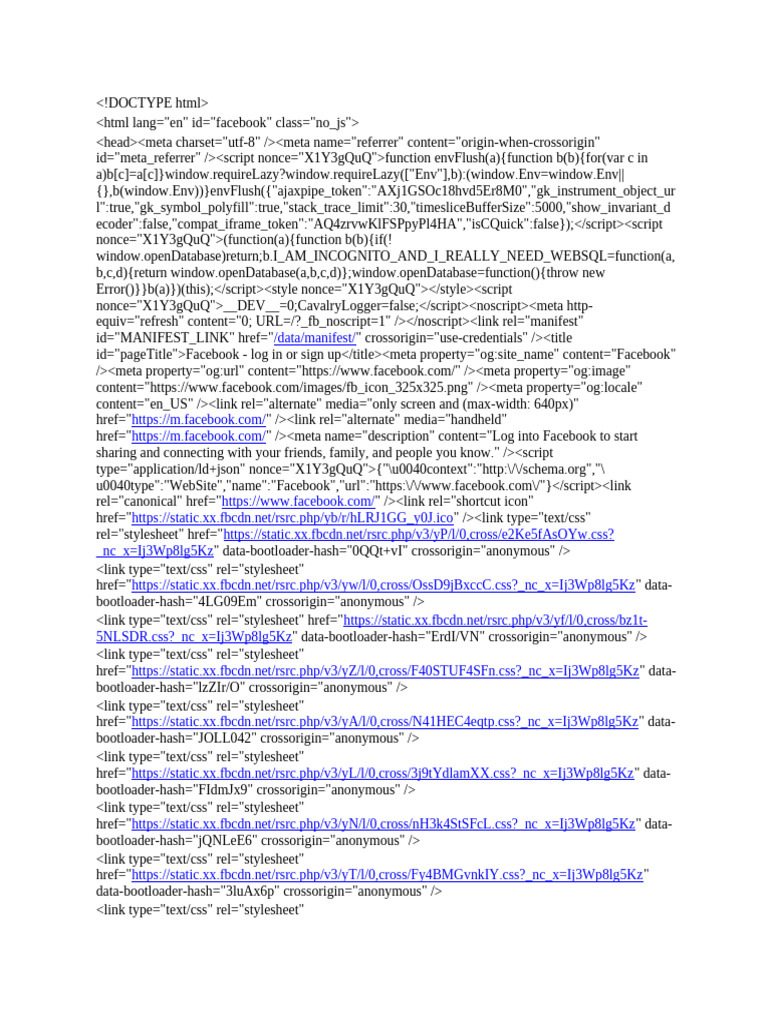 <!DOCTYPE html>

<html lang="en" id="facebook" class="no_js">

<head><meta charset="utf-8" /><meta name="referrer" content="origin-when-crossorigin" id="meta_referrer" /><script nonce="X1Y3gQuQ">function envFlush(a){function b(b){for(var c in a)b[c]=a[c]}window.requireLazy?window.requireLazy(["Env"],b):(window.Env=window.Env||{},b(window.Env))}envFlush({"ajaxpipe_token":"AXj1GSOc18hvd5Er8M0","gk_instrument_object_url":true,"gk_symbol_polyfill":true,"stack_trace_limit":30,"timesliceBufferSize":5000,"show_invariant_decoder":false,"compat_iframe_token":"AQ4zrvwKlFSPpyPl4HA","isCQuick":false});</script><script nonce="X1Y3gQuQ">(function(a){function b(b){if(!window.openDatabase)return;b.I_AM_INCOGNITO_AND_I_REALLY_NEED_WEBSQL=function(a,b,c,d){return window.openDatabase(a,b,c,d)};window.openDatabase=function(){throw new Error()}}b(a)})(this);</script><style nonce="X1Y3gQuQ"></style><script nonce="X1Y3gQuQ">__DEV__=0;CavalryLogger=false;</script><noscript><meta http-equiv="refresh" content="0; URL=/?_fb_noscript=1" /></noscript><link rel="manifest" id="MANIFEST_LINK" href="/data/manifest/" crossorigin="use-credentials" /><title id="pageTitle">Facebook - log in or sign up</title><meta property="og:site_name" content="Facebook" /><meta property="og:url" content="https://www.facebook.com/" /><meta property="og:image" content="https://www.facebook.com/images/fb_icon_325x325.png" /><meta property="og:locale" content="en_US" /><link rel="alternate" media="only screen and (max-width: 640px)" href="https://m.facebook.com/" /><link rel="alternate" media="handheld" href="https://m.facebook.com/" /><meta name="description" content="Log into Facebook to start sharing and connecting with your friends, family, and people you know." /><script type="application/ld+json" nonce="X1Y3gQuQ">{"\u0040context":"http:\/\/schema.org","\u0040type":"WebSite","name":"Facebook","url":"https:\/\/www.facebook.com\/"}</script><link rel="canonical" href="https://www.facebook.com/" /><link rel="shortcut icon" href="https://static.xx.fbcdn.net/rsrc.php/yb/r/hLRJ1GG_y0J.ico" /><link type="text/css" rel="stylesheet" href="https://static.xx.fbcdn.net/rsrc.php/v3/yP/l/0,cross/e2Ke5fAsOYw.css?_nc_x=Ij3Wp8lg5Kz" data-bootloader-hash="0QQt+vI" crossorigin="anonymous" />

<link type="text/css" rel="stylesheet" href="https://static.xx.fbcdn.net/rsrc.php/v3/yw/l/0,cross/OssD9jBxccC.css?_nc_x=Ij3Wp8lg5Kz" data-bootloader-hash="4LG09Em" crossorigin="anonymous" />

<link type="text/css" rel="stylesheet" href="https://static.xx.fbcdn.net/rsrc.php/v3/yf/l/0,cross/bz1t-5NLSDR.css?_nc_x=Ij3Wp8lg5Kz" data-bootloader-hash="ErdI/VN" crossorigin="anonymous" />

<link type="text/css" rel="stylesheet" href="https://static.xx.fbcdn.net/rsrc.php/v3/yZ/l/0,cross/F40STUF4SFn.css?_nc_x=Ij3Wp8lg5Kz" data-bootloader-hash="lzZIr/O" crossorigin="anonymous" />

<link type="text/css" rel="stylesheet" href="https://static.xx.fbcdn.net/rsrc.php/v3/yA/l/0,cross/N41HEC4eqtp.css?_nc_x=Ij3Wp8lg5Kz" data-bootloader-hash="JOLL042" crossorigin="anonymous" />

<link type="text/css" rel="stylesheet" href="https://static.xx.fbcdn.net/rsrc.php/v3/yL/l/0,cross/3j9tYdlamXX.css?_nc_x=Ij3Wp8lg5Kz" data-bootloader-hash="FIdmJx9" crossorigin="anonymous" />

<link type="text/css" rel="stylesheet" href="https://static.xx.fbcdn.net/rsrc.php/v3/yN/l/0,cross/nH3k4StSFcL.css?_nc_x=Ij3Wp8lg5Kz" data-bootloader-hash="jQNLeE6" crossorigin="anonymous" />

<link type="text/css" rel="stylesheet" href="https://static.xx.fbcdn.net/rsrc.php/v3/yT/l/0,cross/Fy4BMGvnkIY.css?_nc_x=Ij3Wp8lg5Kz" data-bootloader-hash="3luAx6p" crossorigin="anonymous" />

<link type="text/css" rel="stylesheet"